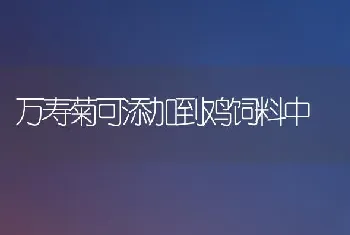 万寿菊可添加到鸡饲料中